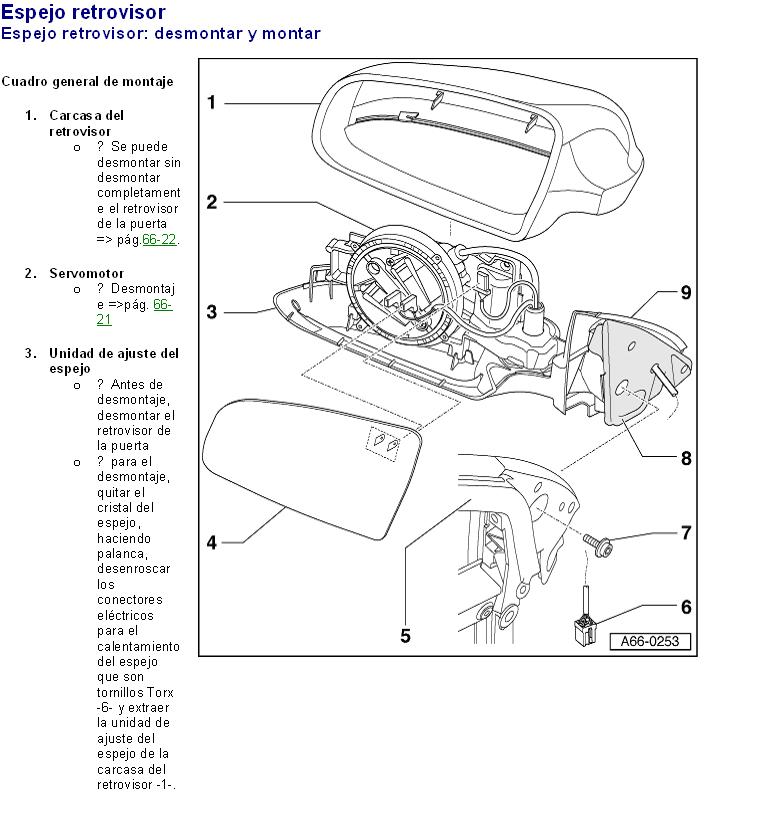 Espejo retrovisor
Espejo retrovisor: desmontar y montar

Cuadro general de montaje

1. Carcasa del retrovisor
o ? Se puede desmontar sin desmontar completamente el retrovisor de la puerta => pág.66-22.

2. Servomotor
o ? Desmontaje =>pág. 66-21

3. Unidad de ajuste del espejo
o ? Antes de desmontaje, desmontar el retrovisor de la puerta
o ? para el desmontaje, quitar el cristal del espejo, haciendo palanca, desenroscar los conectores eléctricos para el calentamiento del espejo que son tornillos Torx -6- y extraer la unidad de ajuste del espejo de la carcasa del retrovisor -1-.

1
2
3
4
5
6
7
8
9
A66-0253